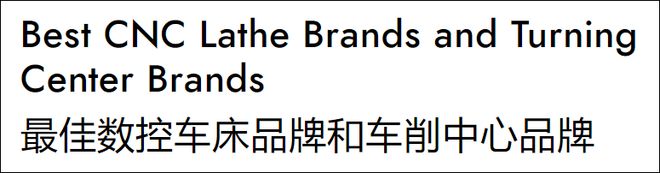 Best CNC Lathe Brands and Turning Center Brands
最佳数控车床品牌和车削中心品牌